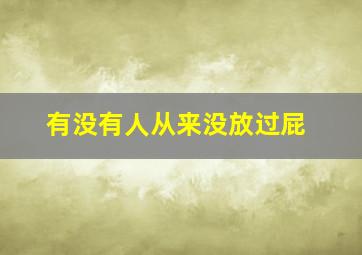 有没有人从来没放过屁